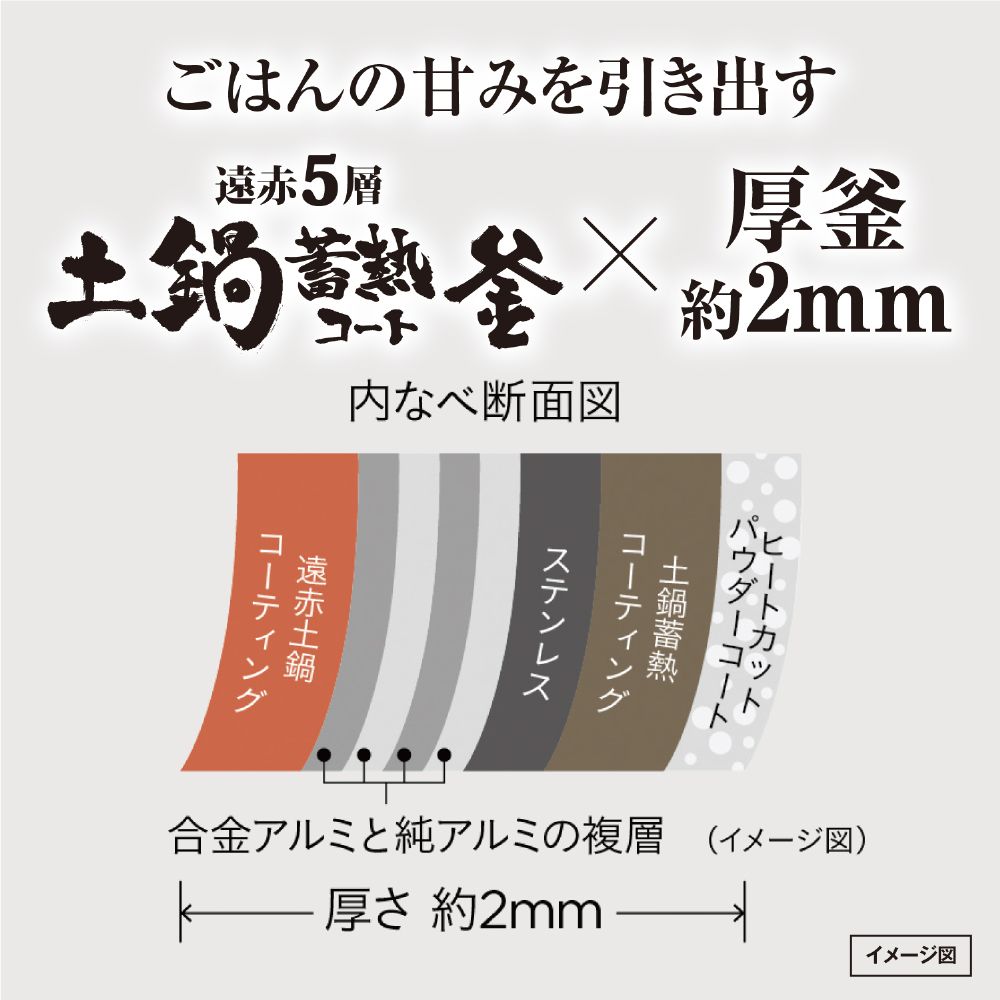 ごはんの甘みを引き出す

遠赤5層
土鍋蓄熱コート釜 × 厚釜 約2mm

内なべ断面図

遠赤土鍋コーティング

ステンレス

土鍋蓄熱コーティング

ヒートカットパウダーコート

合金アルミと純アルミの複層 （イメージ図）

厚さ 約2mm

イメージ図